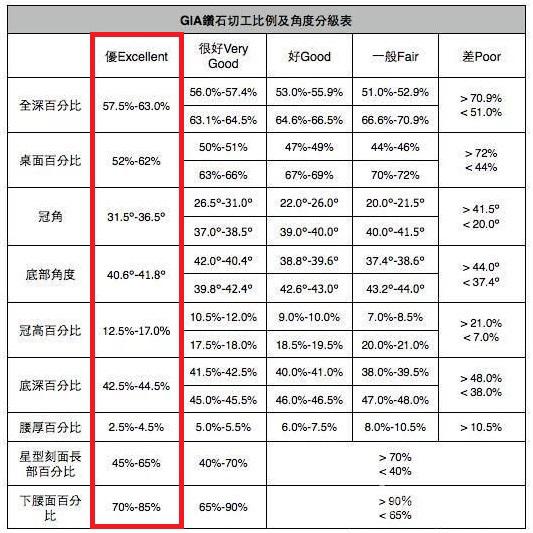 GIA鑽石切工比例及角度分級表

| | 優Excellent | 很好Very Good | 好Good | 一般Fair | 差Poor |
|---|---|---|---|---|---|
| 全深百分比 | 57.5%-63.0% | 56.0%-57.4% | 53.0%-55.9% | 51.0%-52.9% | > 70.9% < 51.0% |
| | | 63.1%-64.5% | 64.6%-66.5% | 66.6%-70.9% | |
| 桌面百分比 | 52%-62% | 50%-51% | 47%-49% | 44%-46% | > 72% < 44% |
| | | 63%-66% | 67%-69% | 70%-72% | |
| 冠角 | 31.5º-36.5º | 26.5º-31.0º | 22.0º-26.0º | 20.0º-21.5º | > 41.5º < 20.0º |
| | | 37.0º-38.5º | 39.0º-40.0º | 40.0º-41.5º | |
| 底部角度 | 40.6º-41.8º | 42.0º-40.4º | 38.8º-39.6º | 37.4º-38.6º | > 44.0º < 37.4º |
| | | 39.8º-42.4º | 42.6º-43.0º | 43.2º-44.0º | |
| 冠高百分比 | 12.5%-17.0% | 10.5%-12.0% | 9.0%-10.0% | 7.0%-8.5% | > 21.0% < 7.0% |
| | | 17.5%-18.0% | 18.5%-19.5% | 20.0%-21.0% | |
| 底深百分比 | 42.5%-44.5% | 41.5%-42.5% | 40.0%-41.0% | 38.0%-39.5% | > 48.0% < 38.0% |
| | | 45.0%-45.5% | 46.0%-46.5% | 47.0%-48.0% | |
| 腰厚百分比 | 2.5%-4.5% | 5.0%-5.5% | 6.0%-7.5% | 8.0%-10.5% | > 10.5% |
| 星型刻面長部百分比 | 45%-65% | 40%-70% | > 70% < 40% | | |
| 下腰面百分比 | 70%-85% | 65%-90% | > 90% < 65% | | |